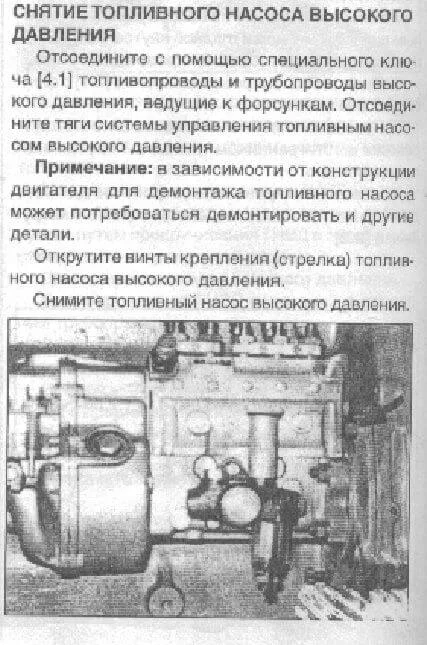 СНЯТИЕ ТОПЛИВНОГО НАСОСА ВЫСОКОГО ДАВЛЕНИЯ

Отсоедините с помощью специального ключа [4.1] топливопроводы и трубопроводы высокого давления, ведущие к форсункам. Отсоедините тяги системы управления топливным насосом высокого давления.

Примечание: в зависимости от конструкции двигателя для демонтажа топливного насоса может потребоваться демонтировать и другие детали.

Открутите винты крепления (стрелка) топливного насоса высокого давления.

Снимите топливный насос высокого давления.